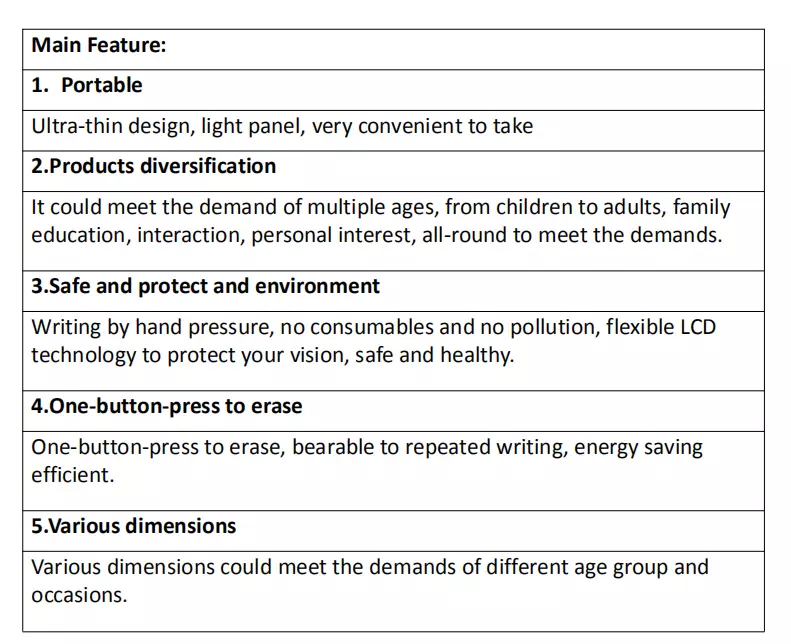 | Main Feature: |
|---|
| 1. Portable |
| Ultra-thin design, light panel, very convenient to take |
| 2.Products diversification |
| It could meet the demand of multiple ages, from children to adults, family education, interaction, personal interest, all-round to meet the demands. |
| 3.Safe and protect and environment |
| Writing by hand pressure, no consumables and no pollution, flexible LCD technology to protect your vision, safe and healthy. |
| 4.One-button-press to erase |
| One-button-press to erase, bearable to repeated writing, energy saving efficient. |
| 5.Various dimensions |
| Various dimensions could meet the demands of different age group and occasions. |